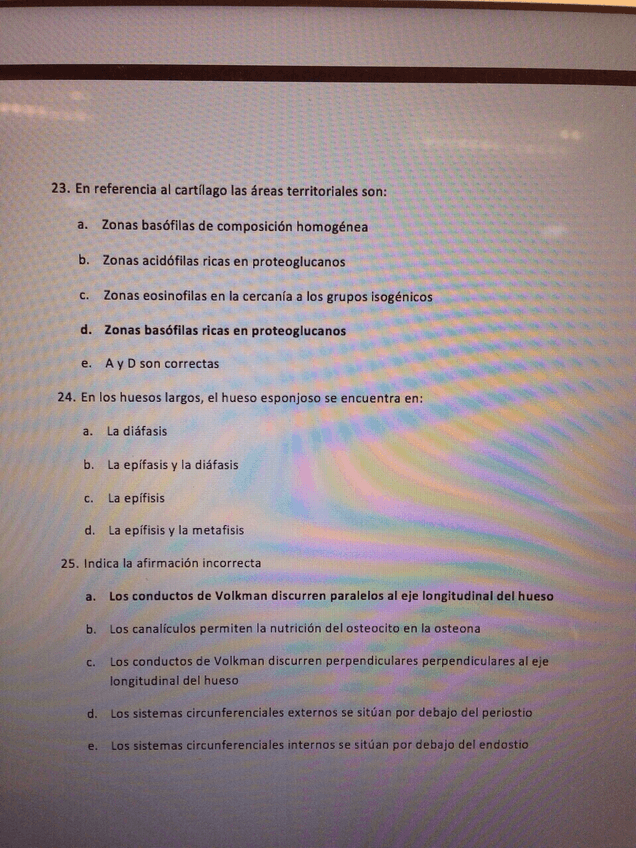 23. En referencia al cartílago las áreas territoriales son:

a. Zonas basófilas de composición homogénea

b. Zonas acidófilas ricas en proteoglucanos

c. Zonas eosinofilas en la cercanía a los grupos isogénicos

d. Zonas basófilas ricas en proteoglucanos

e. A y D son correctas

24. En los huesos largos, el hueso esponjoso se encuentra en:

a. La diáfasis

b. La epífasis y la diáfasis

c. La epífisis

d. La epífisis y la metafisis

25. Indica la afirmación incorrecta

a. Los conductos de Volkman discurren paralelos al eje longitudinal del hueso

b. Los canalículos permiten la nutrición del osteocito en la osteona

c. Los conductos de Volkman discurren perpendiculares perpendiculares al eje longitudinal del hueso

d. Los sistemas circunferenciales externos se sitúan por debajo del periostio

e. Los sistemas circunferenciales internos se sitúan por debajo del endostio